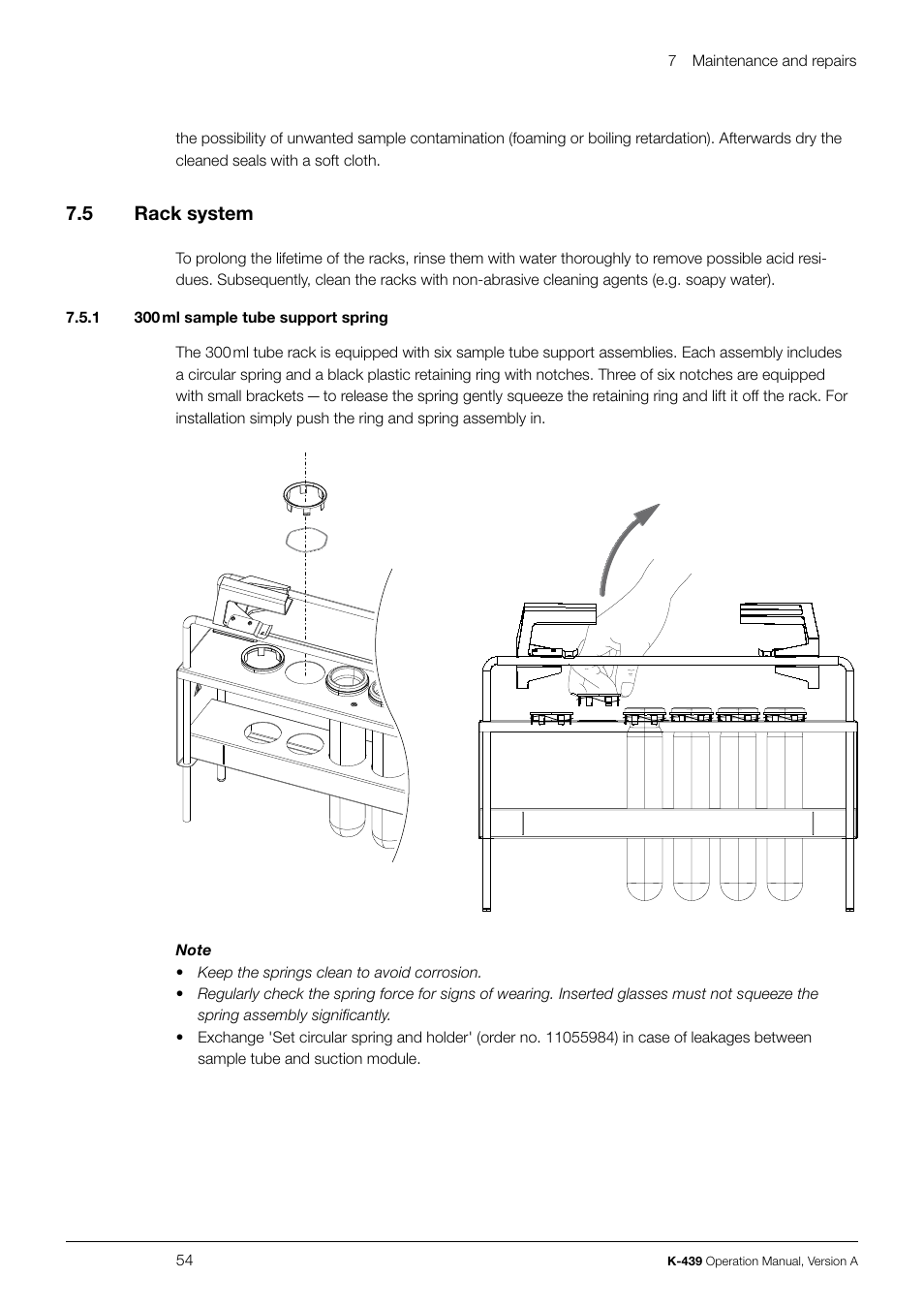 7 Maintenance and repairs

the possibility of unwanted sample contamination (foaming or boiling retardation). Afterwards dry the cleaned seals with a soft cloth.

7.5 Rack system

To prolong the lifetime of the racks, rinse them with water thoroughly to remove possible acid residues. Subsequently, clean the racks with non-abrasive cleaning agents (e.g. soapy water).

7.5.1 300 ml sample tube support spring

The 300 ml tube rack is equipped with six sample tube support assemblies. Each assembly includes a circular spring and a black plastic retaining ring with notches. Three of six notches are equipped with small brackets — to release the spring gently squeeze the retaining ring and lift it off the rack. For installation simply push the ring and spring assembly in.

Note
• Keep the springs clean to avoid corrosion.
• Regularly check the spring force for signs of wearing. Inserted glasses must not squeeze the spring assembly significantly.
• Exchange 'Set circular spring and holder' (order no. 11055984) in case of leakages between sample tube and suction module.

54

K-439 Operation Manual, Version A